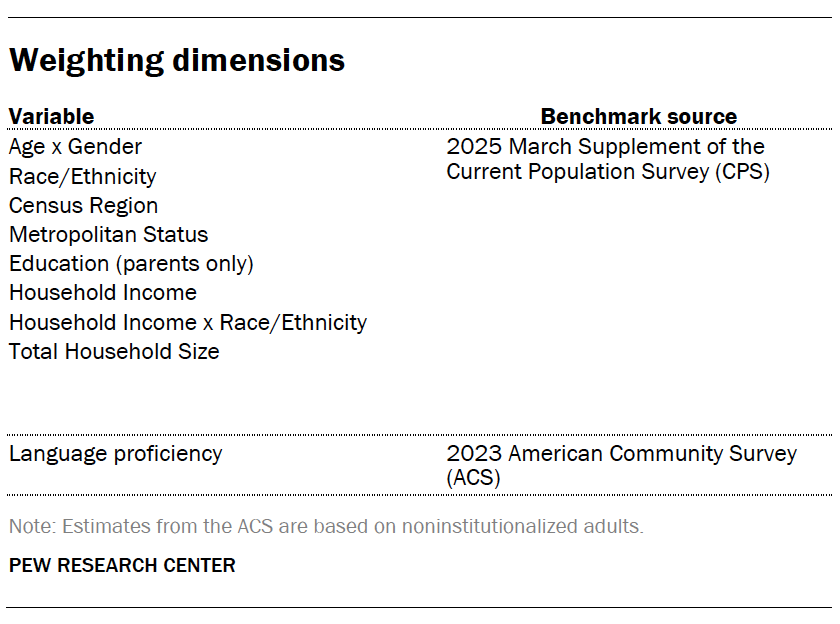 Weighting dimensions

| Variable | Benchmark source |
|---|---|
| Age x Gender<br>Race/Ethnicity<br>Census Region<br>Metropolitan Status<br>Education (parents only)<br>Household Income<br>Household Income x Race/Ethnicity<br>Total Household Size | 2025 March Supplement of the Current Population Survey (CPS) |
| Language proficiency | 2023 American Community Survey (ACS) |

Note: Estimates from the ACS are based on noninstitutionalized adults.

PEW RESEARCH CENTER